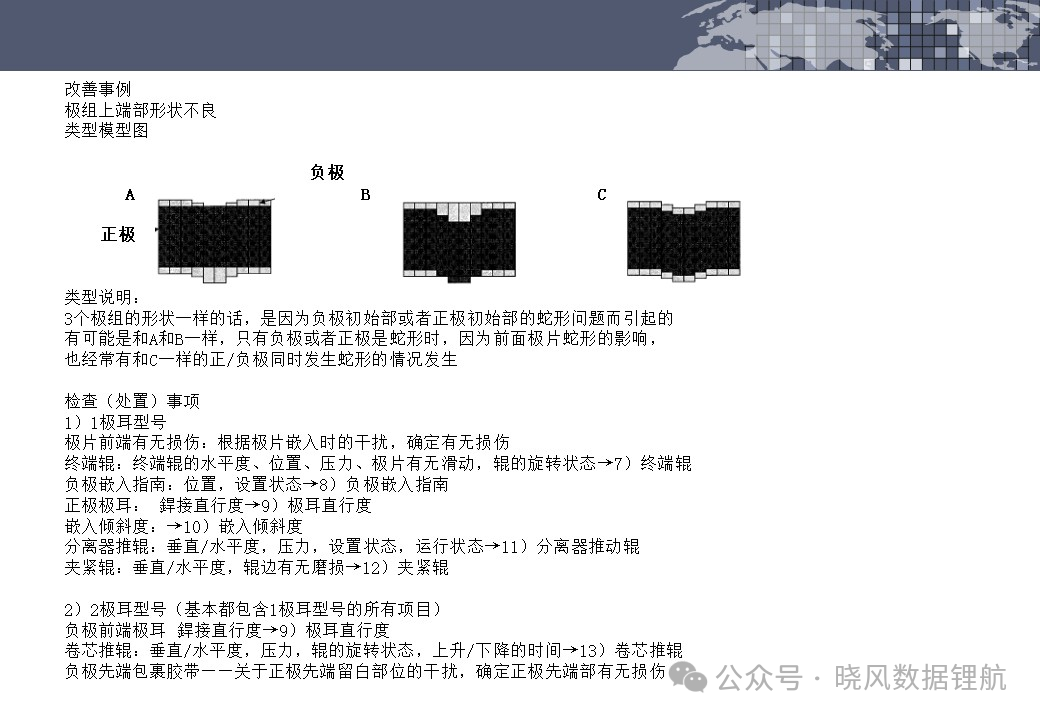 改善事例
极组上端部形状不良
类型模型图

负极
A
B
C
正极

类型说明：
3个极组的形状一样的话，是因为负极初始部或者正极初始部的蛇形问题而引起的
有可能是和A和B一样，只有负极或者正极是蛇形时，因为前面极片蛇形的影响，
也经常有和C一样的正/负极同时发生蛇形的情况发生

检查（处置）事项
1）1极耳型号
极片前端有无损伤：根据极片嵌入时的干扰，确定有无损伤
终端辊：终端辊的水平度、位置、压力、极片有无滑动，辊的旋转状态→7）终端辊
负极嵌入指南：位置，设置状态→8）负极嵌入指南
正极极耳： 銲接直行度→9）极耳直行度
嵌入倾斜度：→10）嵌入倾斜度
分离器推辊：垂直/水平度，压力，设置状态，运行状态→11）分离器推动辊
夹紧辊：垂直/水平度，辊边有无磨损→12）夹紧辊

2）2极耳型号（基本都包含1极耳型号的所有项目）
负极前端极耳 銲接直行度→9）极耳直行度
卷芯推辊：垂直/水平度，压力，辊的旋转状态，上升/下降的时间→13）卷芯推辊
负极先端包裹胶带——关于正极先端留白部位的干扰，确定正极先端部有无损伤

公众号 · 晓风数据锂航